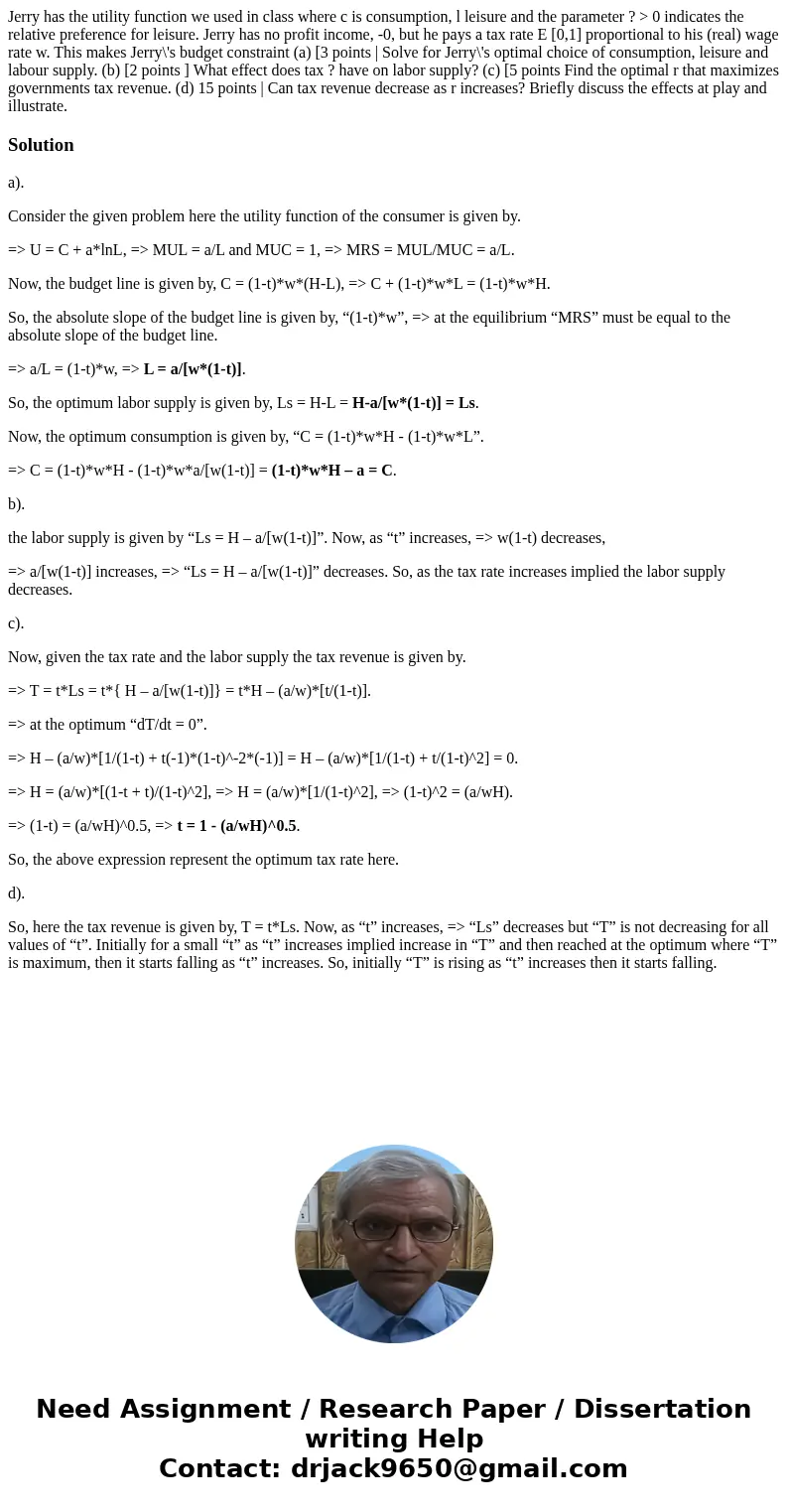 Jerry has the utility function we used in class where c is consumption, l leisure and the parameter ? > 0 indicates the relative preference for leisure. Jerry has no profit income, -0, but he pays a tax rate E [0,1] proportional to his (real) wage rate w. This makes Jerry\'s budget constraint (a) [3 points | Solve for Jerry\'s optimal choice of consumption, leisure and labour supply. (b) [2 points ] What effect does tax ? have on labor supply? (c) [5 points Find the optimal r that maximizes governments tax revenue. (d) 15 points | Can tax revenue decrease as r increases? Briefly discuss the effects at play and illustrate.

Solution

a).

Consider the given problem here the utility function of the consumer is given by.

=> U = C + a*lnL, => MUL = a/L and MUC = 1, => MRS = MUL/MUC = a/L.

Now, the budget line is given by, C = (1-t)*w*(H-L), => C + (1-t)*w*L = (1-t)*w*H.

So, the absolute slope of the budget line is given by, “(1-t)*w”, => at the equilibrium “MRS” must be equal to the absolute slope of the budget line.

=> a/L = (1-t)*w, => L = a/[w*(1-t)].

So, the optimum labor supply is given by, Ls = H-L = H-a/[w*(1-t)] = Ls.

Now, the optimum consumption is given by, “C = (1-t)*w*H - (1-t)*w*L”.

=> C = (1-t)*w*H - (1-t)*w*a/[w(1-t)] = (1-t)*w*H – a = C.

b).

the labor supply is given by “Ls = H – a/[w(1-t)]”. Now, as “t” increases, => w(1-t) decreases,

=> a/[w(1-t)] increases, => “Ls = H – a/[w(1-t)]” decreases. So, as the tax rate increases implied the labor supply decreases.

c).

Now, given the tax rate and the labor supply the tax revenue is given by.

=> T = t*Ls = t*{ H – a/[w(1-t)]} = t*H – (a/w)*[t/(1-t)].

=> at the optimum “dT/dt = 0”.

=> H – (a/w)*[1/(1-t) + t(-1)*(1-t)^-2*(-1)] = H – (a/w)*[1/(1-t) + t/(1-t)^2] = 0.

=> H = (a/w)*[(1-t + t)/(1-t)^2], => H = (a/w)*[1/(1-t)^2], => (1-t)^2 = (a/wH).

=> (1-t) = (a/wH)^0.5, => t = 1 - (a/wH)^0.5.

So, the above expression represent the optimum tax rate here.

d).

So, here the tax revenue is given by, T = t*Ls. Now, as “t” increases, => “Ls” decreases but “T” is not decreasing for all values of “t”. Initially for a small “t” as “t” increases implied increase in “T” and then reached at the optimum where “T” is maximum, then it starts falling as “t” increases. So, initially “T” is rising as “t” increases then it starts falling.

Need Assignment / Research Paper / Dissertation writing Help
Contact: drjack9650@gmail.com